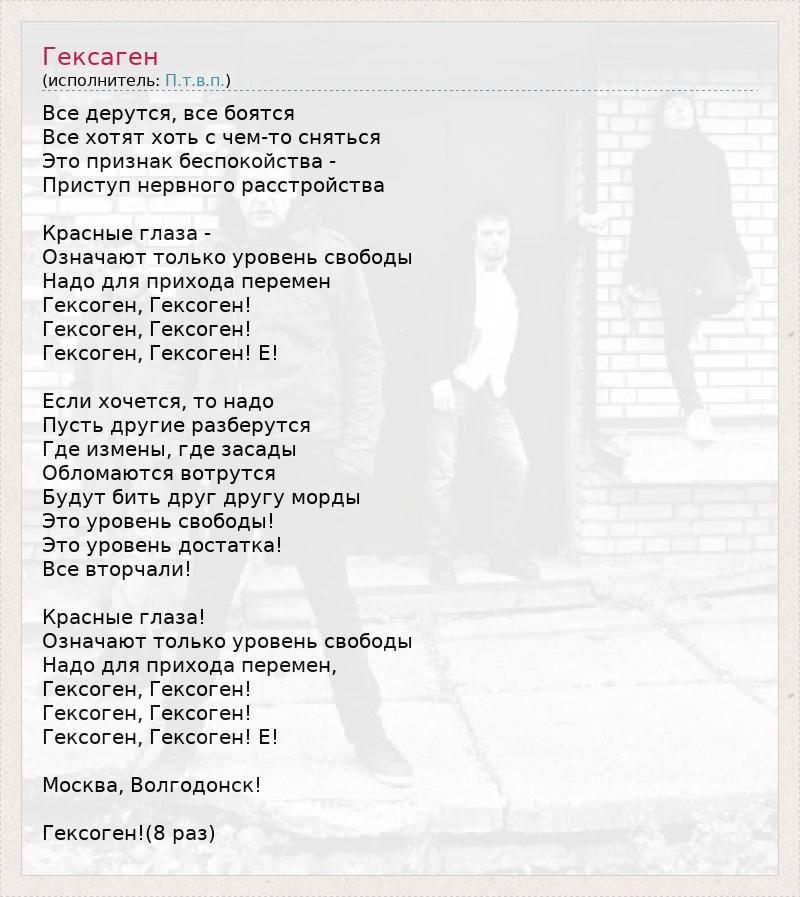 Гексаген
(исполнитель: П.т.в.п.)

Все дерутся, все боятся
Все хотят хоть с чем-то сняться
Это признак беспокойства -
Приступ нервного расстройства

Красные глаза -
Означают только уровень свободы
Надо для прихода перемен
Гексоген, Гексоген!
Гексоген, Гексоген!
Гексоген, Гексоген! Е!

Если хочется, то надо
Пусть другие разберутся
Где измены, где засады
Обломаются вотрутся
Будут бить друг другу морды
Это уровень свободы!
Это уровень достатка!
Все вторчали!

Красные глаза!
Означают только уровень свободы
Надо для прихода перемен,
Гексоген, Гексоген!
Гексоген, Гексоген!
Гексоген, Гексоген! Е!

Москва, Волгодонск!

Гексоген!(8 раз)